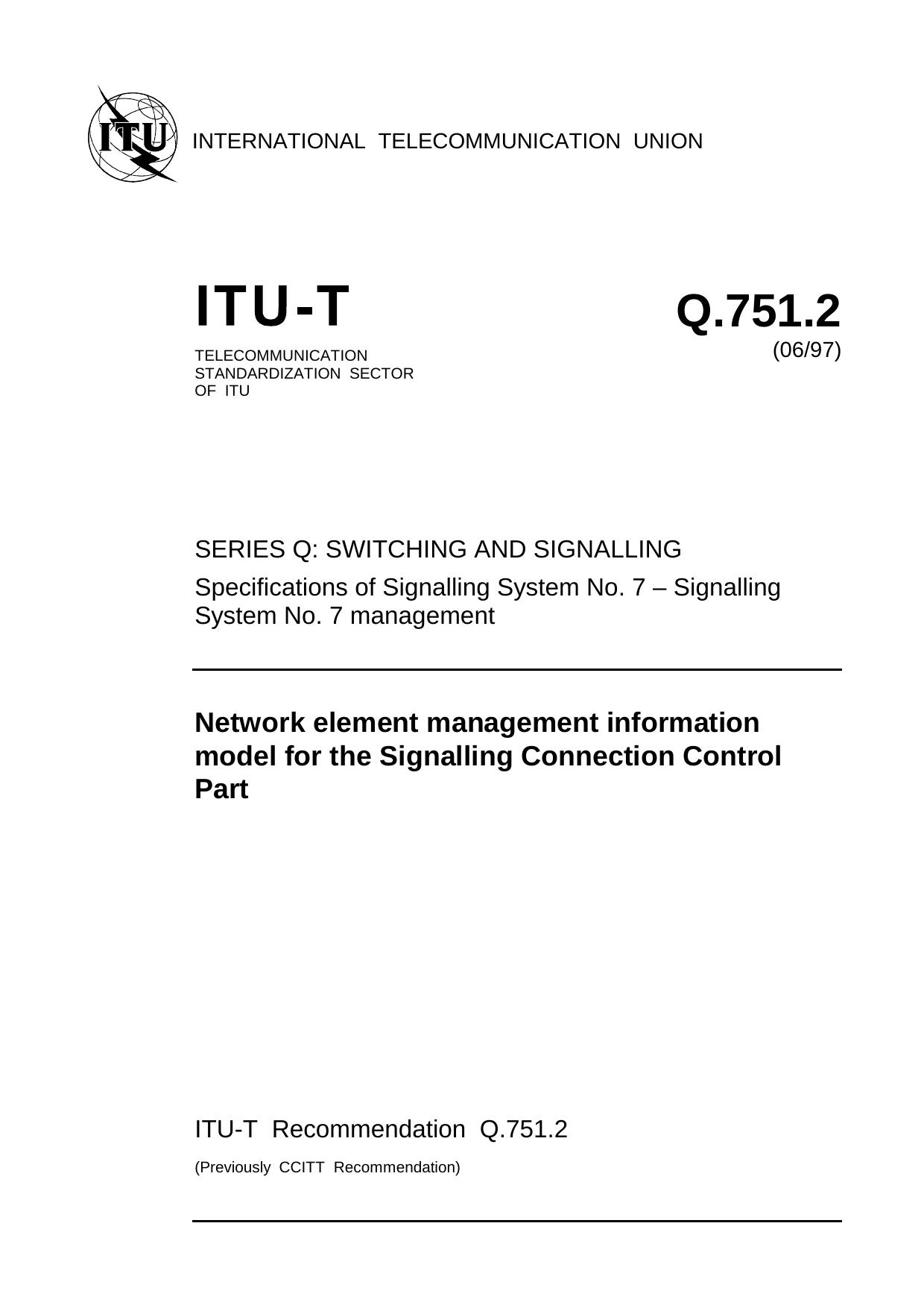 ITU

INTERNATIONAL TELECOMMUNICATION UNION

ITU-T

TELECOMMUNICATION STANDARDIZATION SECTOR OF ITU

Q.751.2
(06/97)

SERIES Q: SWITCHING AND SIGNALLING

Specifications of Signalling System No. 7 – Signalling System No. 7 management

Network element management information model for the Signalling Connection Control Part

ITU-T Recommendation Q.751.2

(Previously CCITT Recommendation)